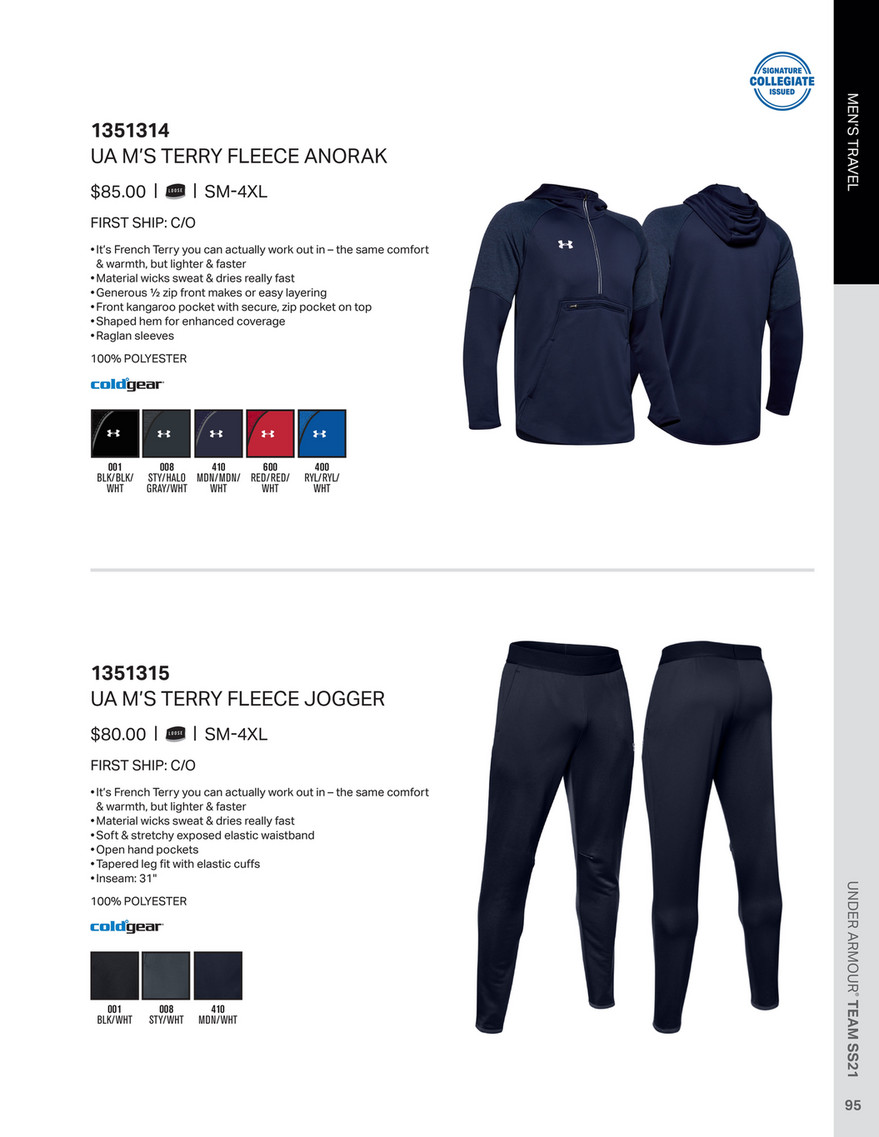 SIGNATURE
COLLEGIATE
ISSUED

MEN'S TRAVEL

1351314
UA M'S TERRY FLEECE ANORAK

$85.00 | LOOSE | SM-4XL

FIRST SHIP: C/O

• It's French Terry you can actually work out in – the same comfort & warmth, but lighter & faster
• Material wicks sweat & dries really fast
• Generous ½ zip front makes or easy layering
• Front kangaroo pocket with secure, zip pocket on top
• Shaped hem for enhanced coverage
• Raglan sleeves

100% POLYESTER

coldgear

001 BLK/BLK/WHT
008 STY/HALO GRAY/WHT
410 MDN/MDN/WHT
600 RED/RED/WHT
400 RYL/RYL/WHT

1351315
UA M'S TERRY FLEECE JOGGER

$80.00 | LOOSE | SM-4XL

FIRST SHIP: C/O

• It's French Terry you can actually work out in – the same comfort & warmth, but lighter & faster
• Material wicks sweat & dries really fast
• Soft & stretchy exposed elastic waistband
• Open hand pockets
• Tapered leg fit with elastic cuffs
• Inseam: 31"

100% POLYESTER

coldgear

001 BLK/WHT
008 STY/WHT
410 MDN/WHT

UNDER ARMOUR® TEAM SS21

95